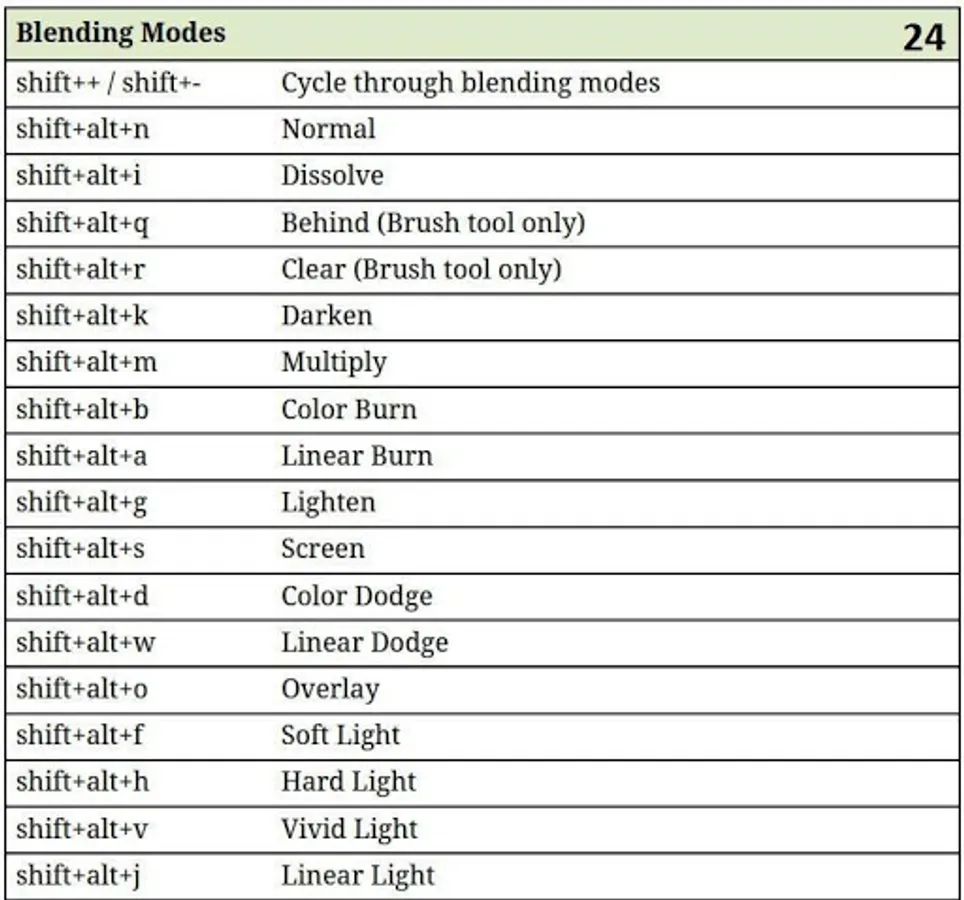 | Blending Modes | 24 |
|---|---|
| shift++ / shift+- | Cycle through blending modes |
| shift+alt+n | Normal |
| shift+alt+i | Dissolve |
| shift+alt+q | Behind (Brush tool only) |
| shift+alt+r | Clear (Brush tool only) |
| shift+alt+k | Darken |
| shift+alt+m | Multiply |
| shift+alt+b | Color Burn |
| shift+alt+a | Linear Burn |
| shift+alt+g | Lighten |
| shift+alt+s | Screen |
| shift+alt+d | Color Dodge |
| shift+alt+w | Linear Dodge |
| shift+alt+o | Overlay |
| shift+alt+f | Soft Light |
| shift+alt+h | Hard Light |
| shift+alt+v | Vivid Light |
| shift+alt+j | Linear Light |